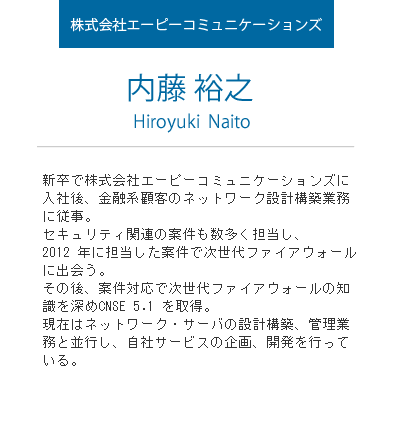 株式会社エーピーコミュニケーションズ

内藤 裕之
Hiroyuki Naito

新卒で株式会社エーピーコミュニケーションズに入社後、金融系顧客のネットワーク設計構築業務に従事。
セキュリティ関連の案件も数多く担当し、
2012 年に担当した案件で次世代ファイアウォールに出会う。
その後、案件対応で次世代ファイアウォールの知識を深めCNSE 5.1 を取得。
現在はネットワーク・サーバの設計構築、管理業務と並行し、自社サービスの企画、開発を行っている。